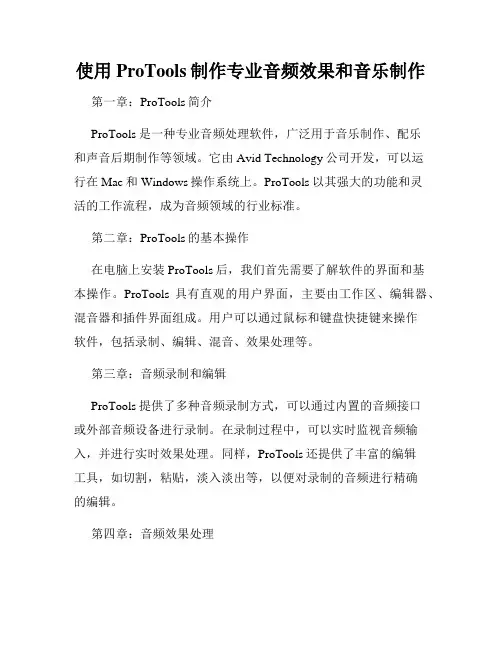 使用 ProTools 制作专业音频效果和音乐制作

第一章：ProTools 简介

ProTools 是一种专业音频处理软件，广泛用于音乐制作、配乐和声音后期制作等领域。它由 Avid Technology 公司开发，可以运行在 Mac 和 Windows 操作系统上。ProTools 以其强大的功能和灵活的工作流程，成为音频领域的行业标准。

第二章：ProTools 的基本操作

在电脑上安装 ProTools 后，我们首先需要了解软件的界面和基本操作。ProTools 具有直观的用户界面，主要由工作区、编辑器、混音器和插件界面组成。用户可以通过鼠标和键盘快捷键来操作软件，包括录制、编辑、混音、效果处理等。

第三章：音频录制和编辑

ProTools 提供了多种音频录制方式，可以通过内置的音频接口或外部音频设备进行录制。在录制过程中，可以实时监视音频输入，并进行实时效果处理。同样，ProTools 还提供了丰富的编辑工具，如切割，粘贴，淡入淡出等，以便对录制的音频进行精确的编辑。

第四章：音频效果处理